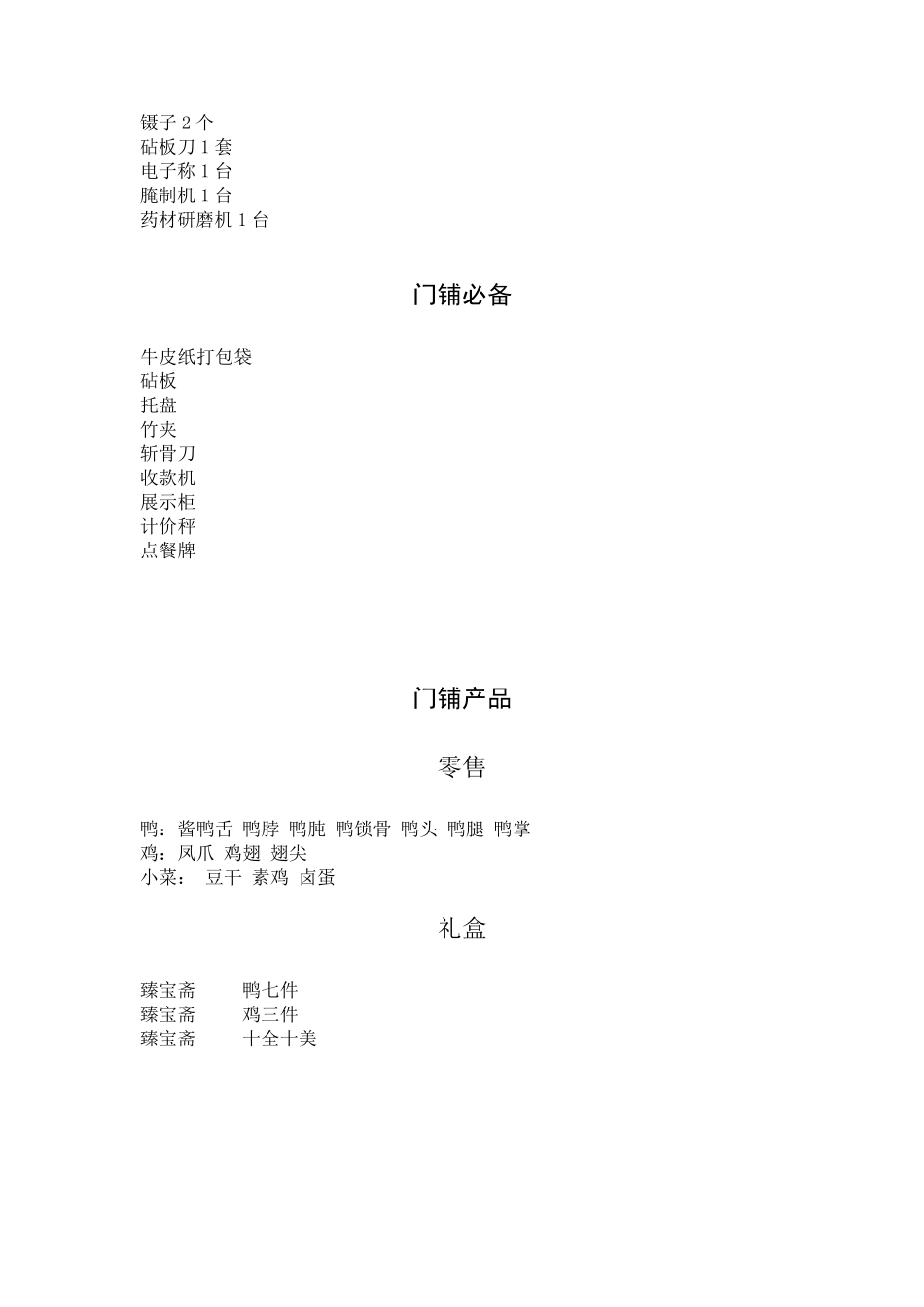 镊子 2 个
砧板刀 1 套
电子称 1 台
腌制机 1 台
药材研磨机 1 台

门铺必备

牛皮纸打包袋
砧板
托盘
竹夹
斩骨刀
收款机
展示柜
计价秤
点餐牌

门铺产品

零售

鸭：酱鸭舌 鸭脖 鸭肫 鸭锁骨 鸭头 鸭腿 鸭掌
鸡：凤爪 鸡翅 翅尖
小菜： 豆干 素鸡 卤蛋

礼盒

臻宝斋 鸭七件
臻宝斋 鸡三件
臻宝斋 十全十美